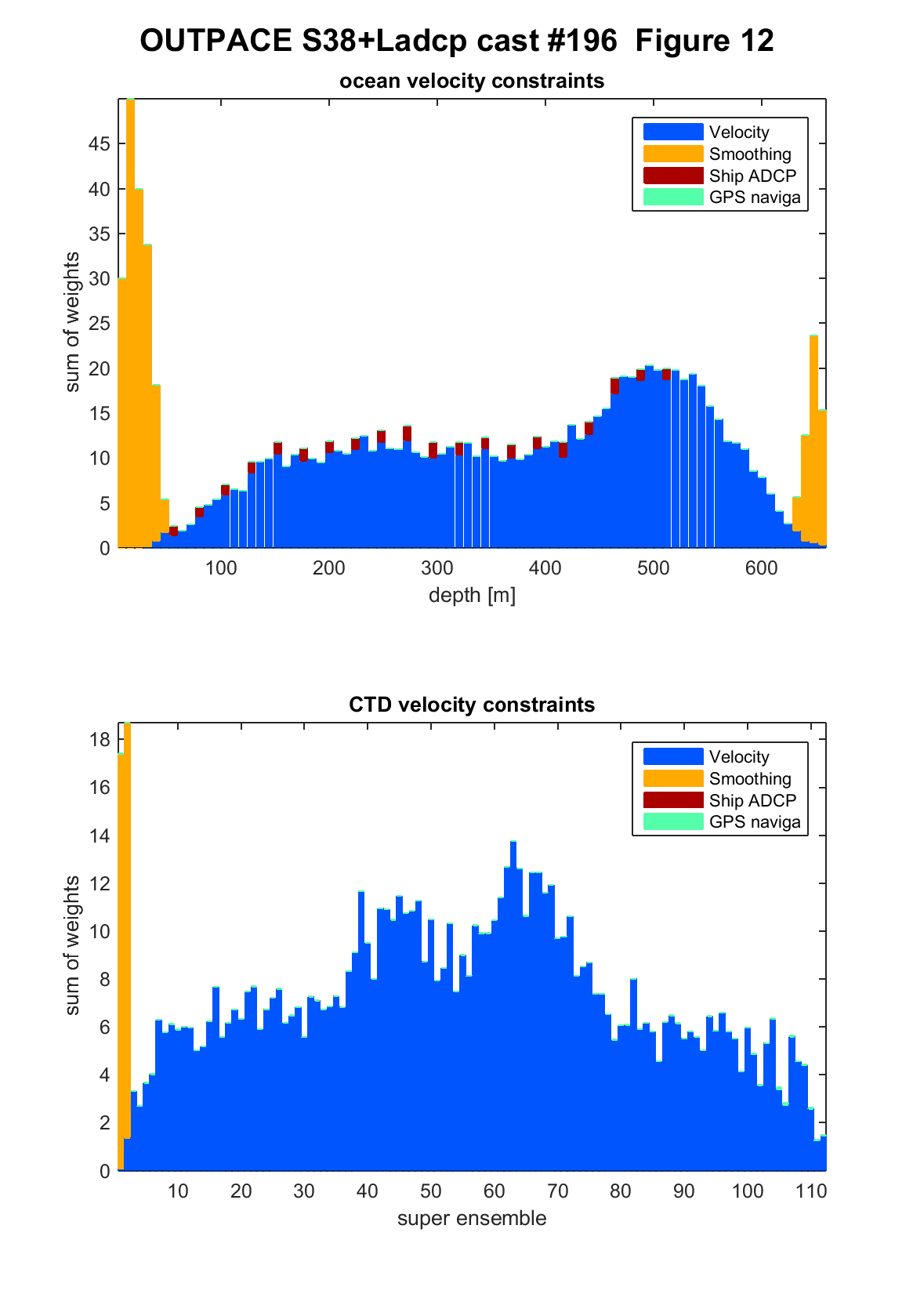 OUTPACE S38+Ladcp cast #196 Figure 12

ocean velocity constraints

Velocity
Smoothing
Ship ADCP
GPS naviga

sum of weights

45
40
35
30
25
20
15
10
5
0

100 200 300 400 500 600

depth [m]

CTD velocity constraints

Velocity
Smoothing
Ship ADCP
GPS naviga

sum of weights

18
16
14
12
10
8
6
4
2
0

10 20 30 40 50 60 70 80 90 100 110

super ensemble